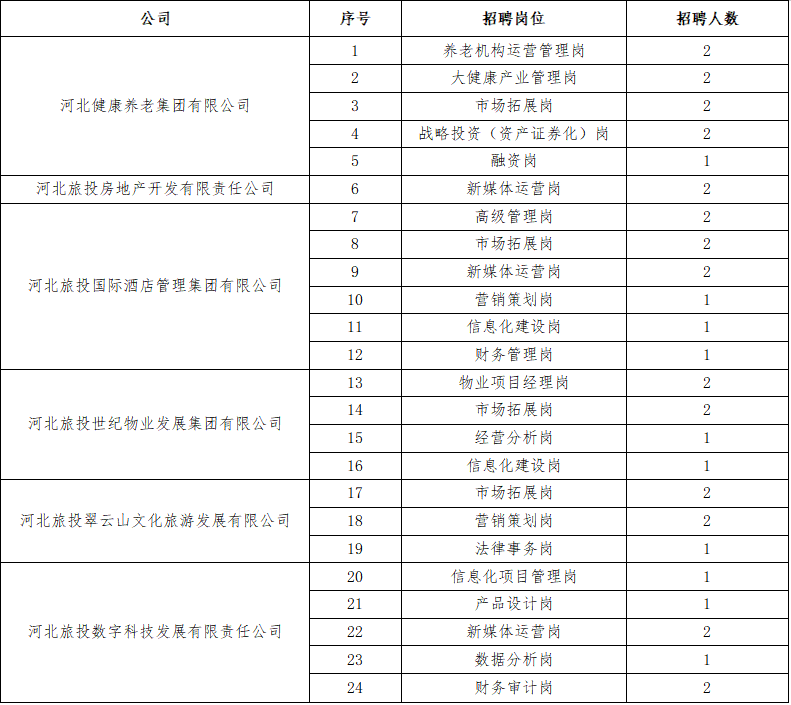 | 公司 | 序号 | 招聘岗位 | 招聘人数 |
|---|---|---|---|
| 河北健康养老集团有限公司 | 1 | 养老机构运营管理岗 | 2 |
| | 2 | 大健康产业管理岗 | 2 |
| | 3 | 市场拓展岗 | 2 |
| | 4 | 战略投资（资产证券化）岗 | 2 |
| | 5 | 融资岗 | 1 |
| 河北旅投房地产开发有限责任公司 | 6 | 新媒体运营岗 | 2 |
| 河北旅投国际酒店管理集团有限公司 | 7 | 高级管理岗 | 2 |
| | 8 | 市场拓展岗 | 2 |
| | 9 | 新媒体运营岗 | 2 |
| | 10 | 营销策划岗 | 1 |
| | 11 | 信息化建设岗 | 1 |
| | 12 | 财务管理岗 | 1 |
| 河北旅投世纪物业发展集团有限公司 | 13 | 物业项目经理岗 | 2 |
| | 14 | 市场拓展岗 | 2 |
| | 15 | 经营分析岗 | 1 |
| | 16 | 信息化建设岗 | 1 |
| 河北旅投翠云山文化旅游发展有限公司 | 17 | 市场拓展岗 | 2 |
| | 18 | 营销策划岗 | 2 |
| | 19 | 法律事务岗 | 1 |
| 河北旅投数字科技发展有限责任公司 | 20 | 信息化项目管理岗 | 1 |
| | 21 | 产品设计岗 | 1 |
| | 22 | 新媒体运营岗 | 2 |
| | 23 | 数据分析岗 | 1 |
| | 24 | 财务审计岗 | 2 |